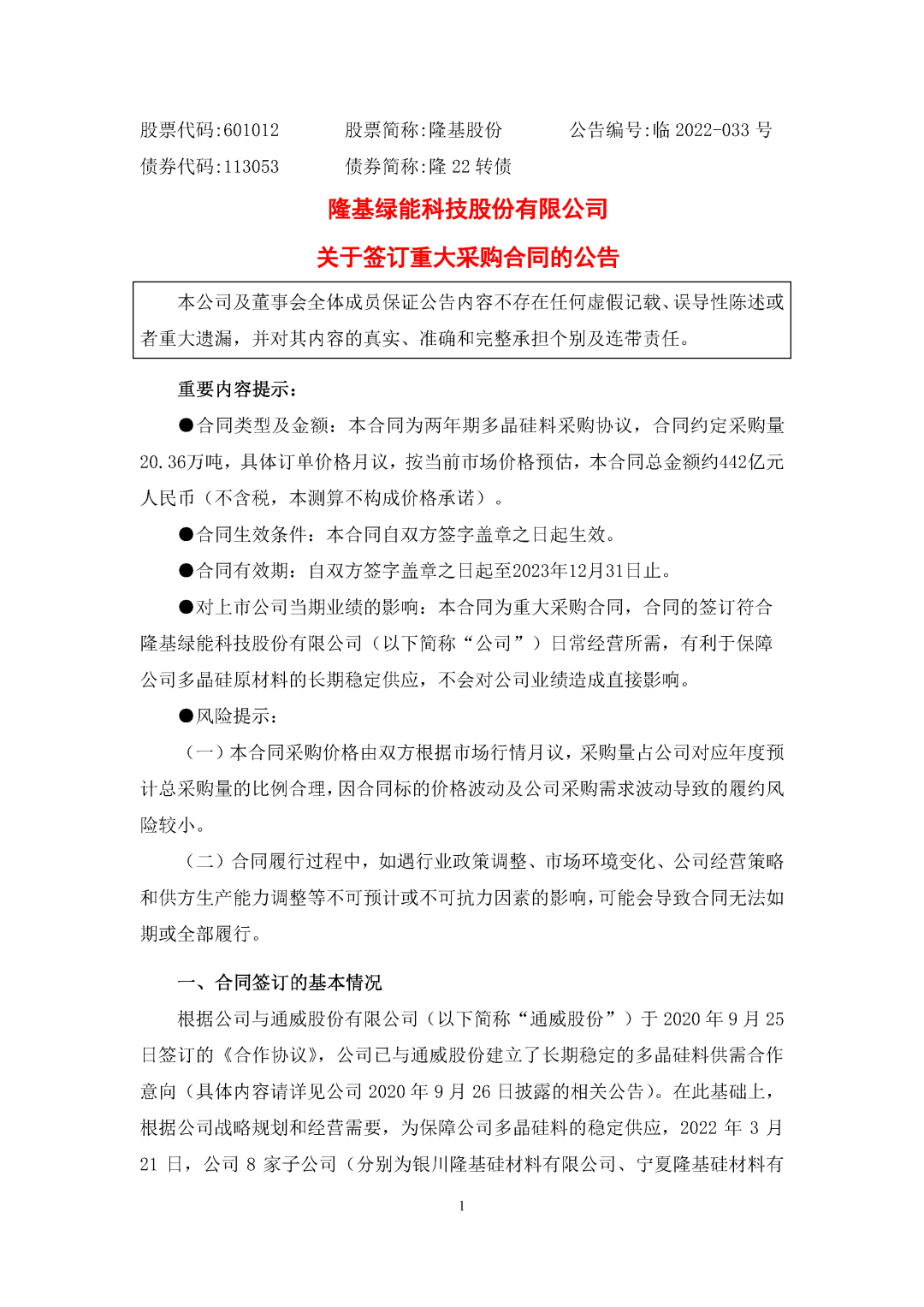 股票代码:601012　　股票简称:隆基股份　　公告编号:临 2022-033 号

债券代码:113053　　债券简称:隆 22 转债

隆基绿能科技股份有限公司

关于签订重大采购合同的公告

本公司及董事会全体成员保证公告内容不存在任何虚假记载、误导性陈述或者重大遗漏，并对其内容的真实、准确和完整承担个别及连带责任。

重要内容提示：

●合同类型及金额：本合同为两年期多晶硅料采购协议，合同约定采购量20.36万吨，具体订单价格月议，按当前市场价格预估，本合同总金额约442亿元人民币（不含税，本测算不构成价格承诺）。

●合同生效条件：本合同自双方签字盖章之日起生效。

●合同有效期：自双方签字盖章之日起至2023年12月31日止。

●对上市公司当期业绩的影响：本合同为重大采购合同，合同的签订符合隆基绿能科技股份有限公司（以下简称“公司”）日常经营所需，有利于保障公司多晶硅原材料的长期稳定供应，不会对公司业绩造成直接影响。

●风险提示：

（一）本合同采购价格由双方根据市场行情月议，采购量占公司对应年度预计总采购量的比例合理，因合同标的价格波动及公司采购需求波动导致的履约风险较小。

（二）合同履行过程中，如遇行业政策调整、市场环境变化、公司经营策略和供方生产能力调整等不可预计或不可抗力因素的影响，可能会导致合同无法如期或全部履行。

一、合同签订的基本情况

根据公司与通威股份有限公司（以下简称“通威股份”）于 2020 年 9 月 25 日签订的《合作协议》，公司已与通威股份建立了长期稳定的多晶硅料供需合作意向（具体内容请详见公司 2020 年 9 月 26 日披露的相关公告）。在此基础上，根据公司战略规划和经营需要，为保障公司多晶硅料的稳定供应，2022 年 3 月 21 日，公司 8 家子公司（分别为银川隆基硅材料有限公司、宁夏隆基硅材料有

1